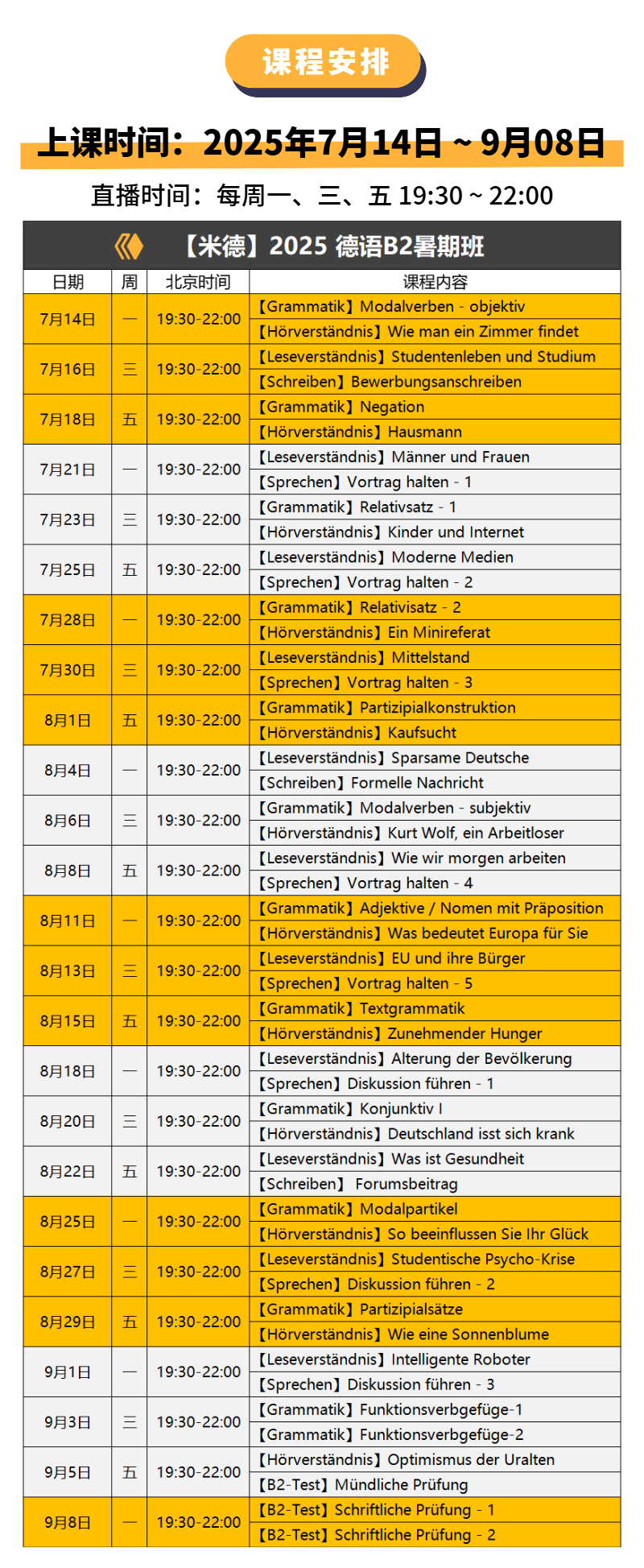 课程安排

上课时间：2025年7月14日 ~ 9月08日

直播时间：每周一、三、五 19:30 ~ 22:00

【米德】2025 德语B2暑期班

| 日期 | 周 | 北京时间 | 课程内容 |
|---|---|---|---|
| 7月14日 | 一 | 19:30-22:00 | 【Grammatik】Modalverben - objektiv |
| | | | 【Hörverständnis】Wie man ein Zimmer findet |
| 7月16日 | 三 | 19:30-22:00 | 【Leseverständnis】Studentenleben und Studium |
| | | | 【Schreiben】Bewerbungsanschreiben |
| 7月18日 | 五 | 19:30-22:00 | 【Grammatik】Negation |
| | | | 【Hörverständnis】Hausmann |
| 7月21日 | 一 | 19:30-22:00 | 【Leseverständnis】Männer und Frauen |
| | | | 【Sprechen】Vortrag halten - 1 |
| 7月23日 | 三 | 19:30-22:00 | 【Grammatik】Relativsatz - 1 |
| | | | 【Hörverständnis】Kinder und Internet |
| 7月25日 | 五 | 19:30-22:00 | 【Leseverständnis】Moderne Medien |
| | | | 【Sprechen】Vortrag halten - 2 |
| 7月28日 | 一 | 19:30-22:00 | 【Grammatik】Relativisatz - 2 |
| | | | 【Hörverständnis】Ein Minireferat |
| 7月30日 | 三 | 19:30-22:00 | 【Leseverständnis】Mittelstand |
| | | | 【Sprechen】Vortrag halten - 3 |
| 8月1日 | 五 | 19:30-22:00 | 【Grammatik】Partizipialkonstruktion |
| | | | 【Hörverständnis】Kaufsucht |
| 8月4日 | 一 | 19:30-22:00 | 【Leseverständnis】Sparsame Deutsche |
| | | | 【Schreiben】Formelle Nachricht |
| 8月6日 | 三 | 19:30-22:00 | 【Grammatik】Modalverben - subjektiv |
| | | | 【Hörverständnis】Kurt Wolf, ein Arbeitloser |
| 8月8日 | 五 | 19:30-22:00 | 【Leseverständnis】Wie wir morgen arbeiten |
| | | | 【Sprechen】Vortrag halten - 4 |
| 8月11日 | 一 | 19:30-22:00 | 【Grammatik】Adjektive / Nomen mit Präposition |
| | | | 【Hörverständnis】Was bedeutet Europa für Sie |
| 8月13日 | 三 | 19:30-22:00 | 【Leseverständnis】EU und ihre Bürger |
| | | | 【Sprechen】Vortrag halten - 5 |
| 8月15日 | 五 | 19:30-22:00 | 【Grammatik】Textgrammatik |
| | | | 【Hörverständnis】Zunehmender Hunger |
| 8月18日 | 一 | 19:30-22:00 | 【Leseverständnis】Alterung der Bevölkerung |
| | | | 【Sprechen】Diskussion führen - 1 |
| 8月20日 | 三 | 19:30-22:00 | 【Grammatik】Konjunktiv I |
| | | | 【Hörverständnis】Deutschland isst sich krank |
| 8月22日 | 五 | 19:30-22:00 | 【Leseverständnis】Was ist Gesundheit |
| | | | 【Schreiben】 Forumsbeitrag |
| 8月25日 | 一 | 19:30-22:00 | 【Grammatik】Modalpartikel |
| | | | 【Hörverständnis】So beeinflussen Sie Ihr Glück |
| 8月27日 | 三 | 19:30-22:00 | 【Leseverständnis】Studentische Psycho-Krise |
| | | | 【Sprechen】Diskussion führen - 2 |
| 8月29日 | 五 | 19:30-22:00 | 【Grammatik】Partizipialsätze |
| | | | 【Hörverständnis】Wie eine Sonnenblume |
| 9月1日 | 一 | 19:30-22:00 | 【Leseverständnis】Intelligente Roboter |
| | | | 【Sprechen】Diskussion führen - 3 |
| 9月3日 | 三 | 19:30-22:00 | 【Grammatik】Funktionsverbgefüge-1 |
| | | | 【Grammatik】Funktionsverbgefüge-2 |
| 9月5日 | 五 | 19:30-22:00 | 【Hörverständnis】Optimismus der Uralten |
| | | | 【B2-Test】Mündliche Prüfung |
| 9月8日 | 一 | 19:30-22:00 | 【B2-Test】Schriftliche Prüfung - 1 |
| | | | 【B2-Test】Schriftliche Prüfung - 2 |